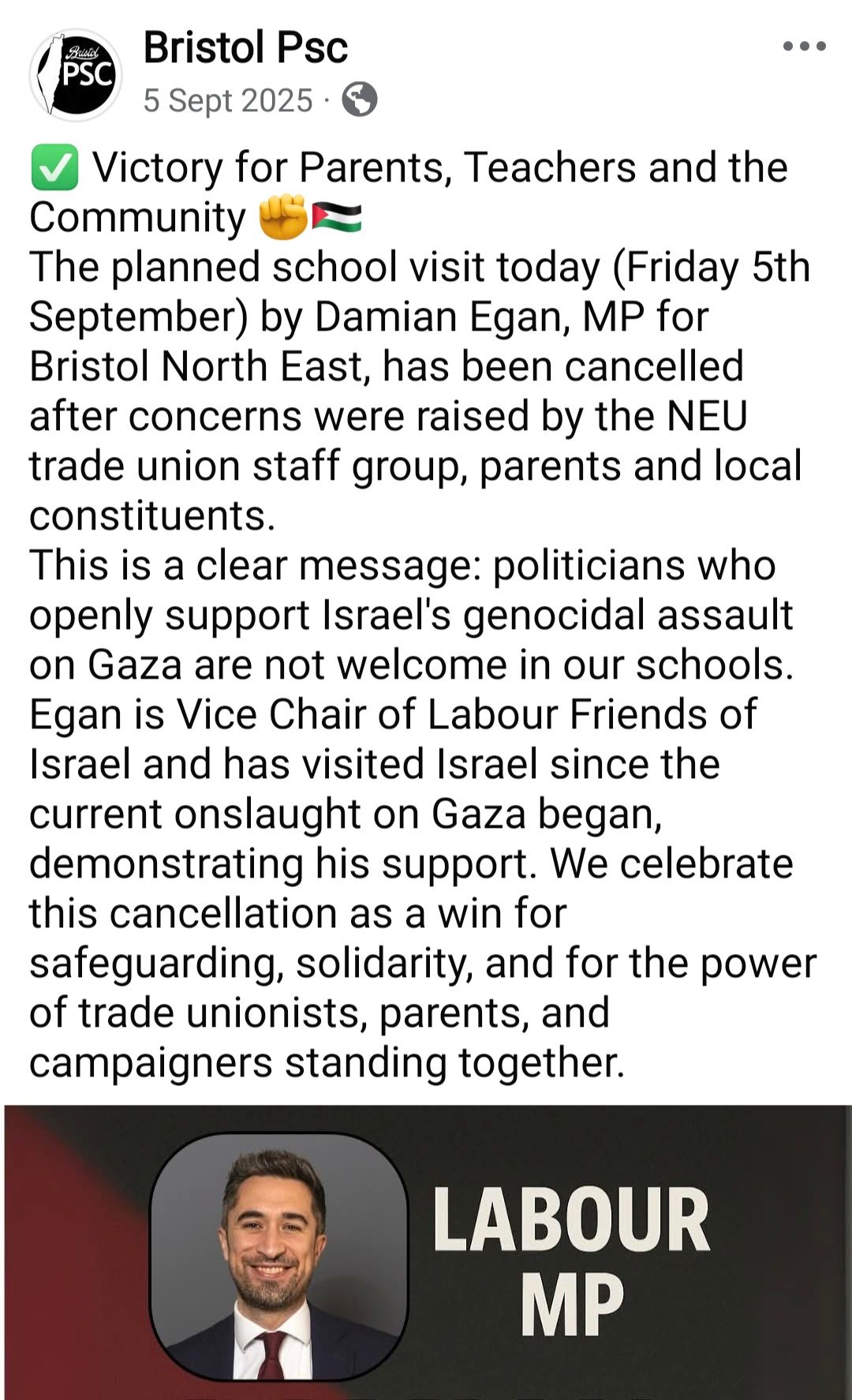 Bristol PSC

Bristol Psc
5 Sept 2025 ·

✅ Victory for Parents, Teachers and the Community ✊🇵🇸
The planned school visit today (Friday 5th September) by Damian Egan, MP for Bristol North East, has been cancelled after concerns were raised by the NEU trade union staff group, parents and local constituents.
This is a clear message: politicians who openly support Israel's genocidal assault on Gaza are not welcome in our schools. Egan is Vice Chair of Labour Friends of Israel and has visited Israel since the current onslaught on Gaza began, demonstrating his support. We celebrate this cancellation as a win for safeguarding, solidarity, and for the power of trade unionists, parents, and campaigners standing together.

LABOUR MP